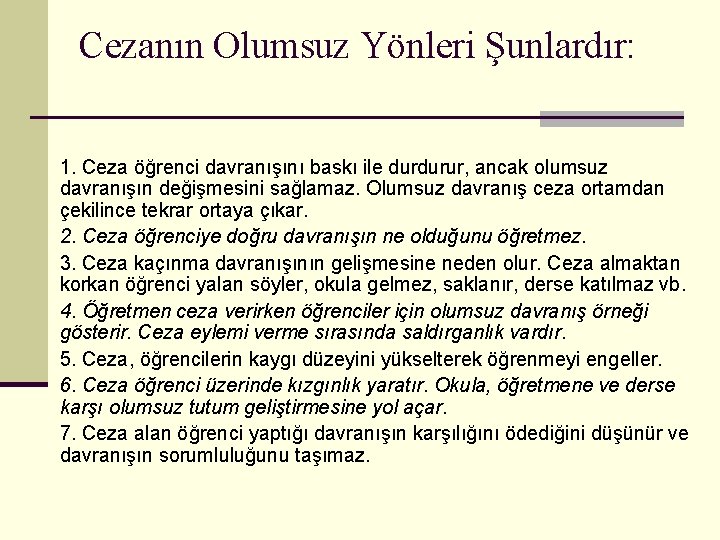 Cezanın Olumsuz Yönleri Şunlardır:

1. Ceza öğrenci davranışını baskı ile durdurur, ancak olumsuz davranışın değişmesini sağlamaz. Olumsuz davranış ceza ortamdan çekilince tekrar ortaya çıkar.

2. Ceza öğrenciye doğru davranışın ne olduğunu öğretmez.

3. Ceza kaçınma davranışının gelişmesine neden olur. Ceza almaktan korkan öğrenci yalan söyler, okula gelmez, saklanır, derse katılmaz vb.

4. Öğretmen ceza verirken öğrenciler için olumsuz davranış örneği gösterir. Ceza eylemi verme sırasında saldırganlık vardır.

5. Ceza, öğrencilerin kaygı düzeyini yükselterek öğrenmeyi engeller.

6. Ceza öğrenci üzerinde kızgınlık yaratır. Okula, öğretmene ve derse karşı olumsuz tutum geliştirmesine yol açar.

7. Ceza alan öğrenci yaptığı davranışın karşılığını ödediğini düşünür ve davranışın sorumluluğunu taşımaz.